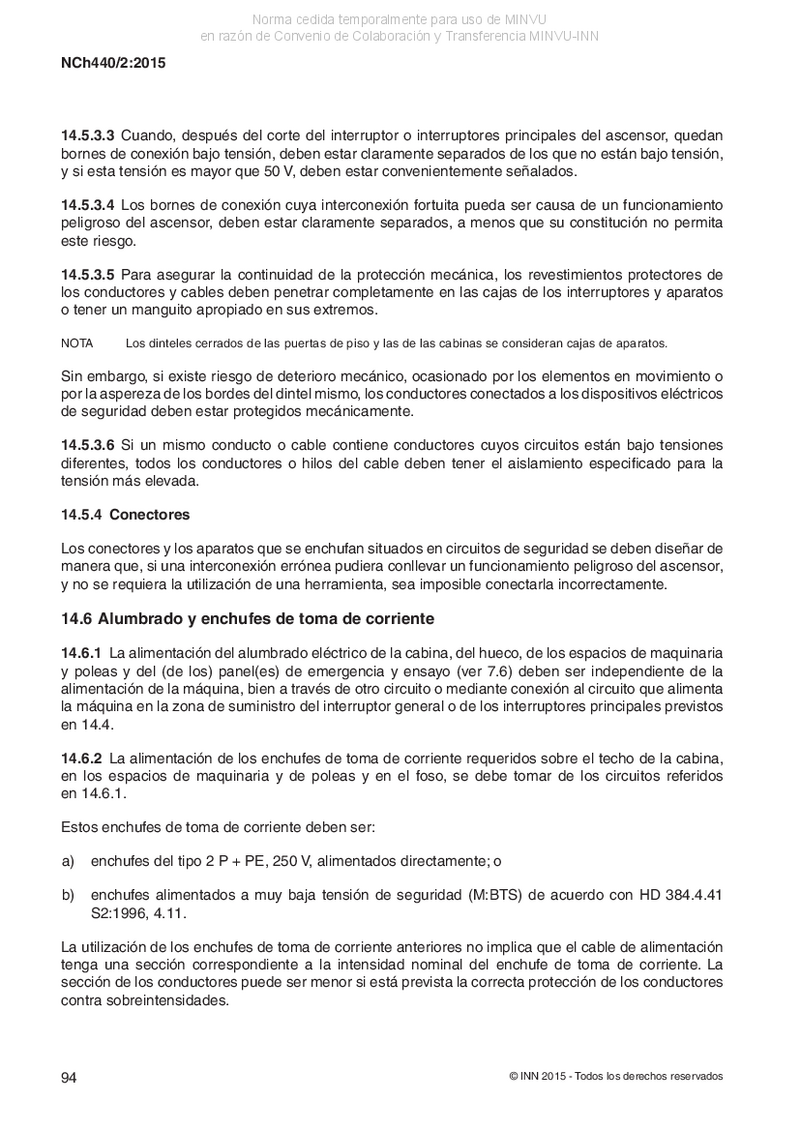 Norma cedida temporalmente para uso de MINVU
en razón de Convenio de Colaboración y Transferencia MINVU-INN

NCh440/2:2015

14.5.3.3 Cuando, después del corte del interruptor o interruptores principales del ascensor, quedan bornes de conexión bajo tensión, deben estar claramente separados de los que no están bajo tensión, y si esta tensión es mayor que 50 V, deben estar convenientemente señalados.

14.5.3.4 Los bornes de conexión cuya interconexión fortuita pueda ser causa de un funcionamiento peligroso del ascensor, deben estar claramente separados, a menos que su constitución no permita este riesgo.

14.5.3.5 Para asegurar la continuidad de la protección mecánica, los revestimientos protectores de los conductores y cables deben penetrar completamente en las cajas de los interruptores y aparatos o tener un manguito apropiado en sus extremos.

NOTA Los dinteles cerrados de las puertas de piso y las de las cabinas se consideran cajas de aparatos.

Sin embargo, si existe riesgo de deterioro mecánico, ocasionado por los elementos en movimiento o por la aspereza de los bordes del dintel mismo, los conductores conectados a los dispositivos eléctricos de seguridad deben estar protegidos mecánicamente.

14.5.3.6 Si un mismo conducto o cable contiene conductores cuyos circuitos están bajo tensiones diferentes, todos los conductores o hilos del cable deben tener el aislamiento especificado para la tensión más elevada.

14.5.4 Conectores

Los conectores y los aparatos que se enchufan situados en circuitos de seguridad se deben diseñar de manera que, si una interconexión errónea pudiera conllevar un funcionamiento peligroso del ascensor, y no se requiera la utilización de una herramienta, sea imposible conectarla incorrectamente.

14.6 Alumbrado y enchufes de toma de corriente

14.6.1 La alimentación del alumbrado eléctrico de la cabina, del hueco, de los espacios de maquinaria y poleas y del (de los) panel(es) de emergencia y ensayo (ver 7.6) deben ser independiente de la alimentación de la máquina, bien a través de otro circuito o mediante conexión al circuito que alimenta la máquina en la zona de suministro del interruptor general o de los interruptores principales previstos en 14.4.

14.6.2 La alimentación de los enchufes de toma de corriente requeridos sobre el techo de la cabina, en los espacios de maquinaria y de poleas y en el foso, se debe tomar de los circuitos referidos en 14.6.1.

Estos enchufes de toma de corriente deben ser:

a) enchufes del tipo 2 P + PE, 250 V, alimentados directamente; o

b) enchufes alimentados a muy baja tensión de seguridad (M:BTS) de acuerdo con HD 384.4.41 S2:1996, 4.11.

La utilización de los enchufes de toma de corriente anteriores no implica que el cable de alimentación tenga una sección correspondiente a la intensidad nominal del enchufe de toma de corriente. La sección de los conductores puede ser menor si está prevista la correcta protección de los conductores contra sobreintensidades.

94

© INN 2015 - Todos los derechos reservados